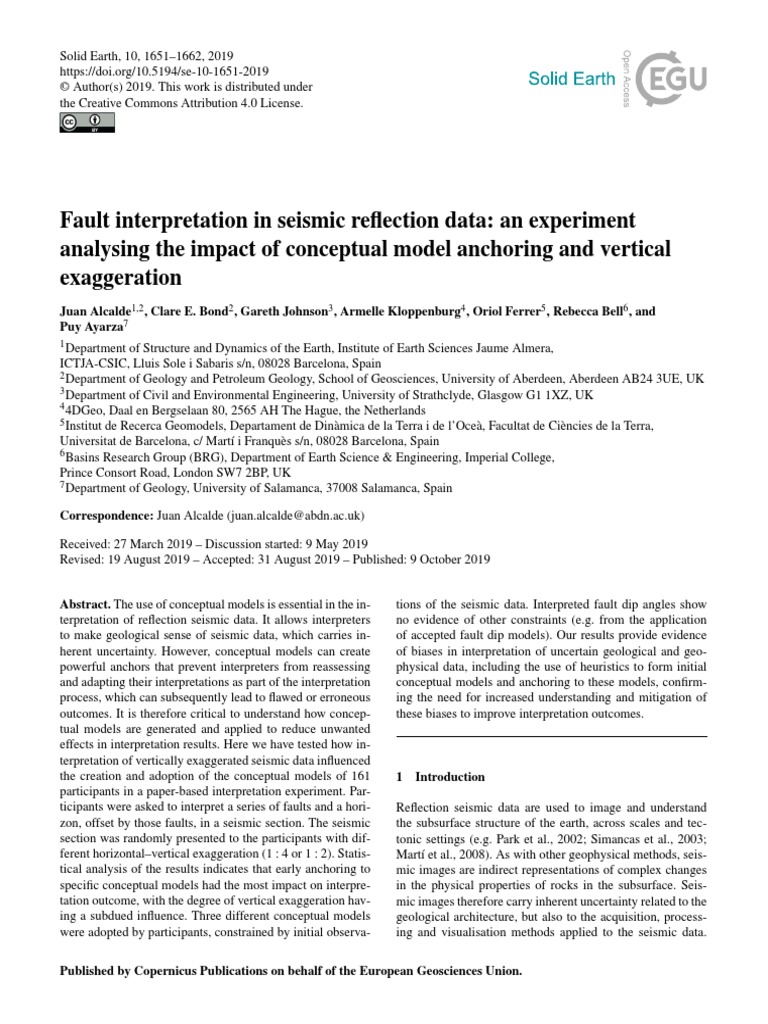 Solid Earth, 10, 1651–1662, 2019
https://doi.org/10.5194/se-10-1651-2019
© Author(s) 2019. This work is distributed under the Creative Commons Attribution 4.0 License.

Solid Earth
Open Access
EGU

Fault interpretation in seismic reflection data: an experiment analysing the impact of conceptual model anchoring and vertical exaggeration

Juan Alcalde$^{1,2}$, Clare E. Bond$^{2}$, Gareth Johnson$^{3}$, Armelle Kloppenburg$^{4}$, Oriol Ferrer$^{5}$, Rebecca Bell$^{6}$, and Puy Ayarza$^{7}$

$^{1}$Department of Structure and Dynamics of the Earth, Institute of Earth Sciences Jaume Almera, ICTJA-CSIC, Lluis Sole i Sabaris s/n, 08028 Barcelona, Spain
$^{2}$Department of Geology and Petroleum Geology, School of Geosciences, University of Aberdeen, Aberdeen AB24 3UE, UK
$^{3}$Department of Civil and Environmental Engineering, University of Strathclyde, Glasgow G1 1XZ, UK
$^{4}$4DGeo, Daal en Bergselaan 80, 2565 AH The Hague, the Netherlands
$^{5}$Institut de Recerca Geomodels, Departament de Dinàmica de la Terra i de l'Oceà, Facultat de Ciències de la Terra, Universitat de Barcelona, c/ Martí i Franquès s/n, 08028 Barcelona, Spain
$^{6}$Basins Research Group (BRG), Department of Earth Science & Engineering, Imperial College, Prince Consort Road, London SW7 2BP, UK
$^{7}$Department of Geology, University of Salamanca, 37008 Salamanca, Spain

Correspondence: Juan Alcalde (juan.alcalde@abdn.ac.uk)

Received: 27 March 2019 – Discussion started: 9 May 2019
Revised: 19 August 2019 – Accepted: 31 August 2019 – Published: 9 October 2019

Abstract. The use of conceptual models is essential in the interpretation of reflection seismic data. It allows interpreters to make geological sense of seismic data, which carries inherent uncertainty. However, conceptual models can create powerful anchors that prevent interpreters from reassessing and adapting their interpretations as part of the interpretation process, which can subsequently lead to flawed or erroneous outcomes. It is therefore critical to understand how conceptual models are generated and applied to reduce unwanted effects in interpretation results. Here we have tested how interpretation of vertically exaggerated seismic data influenced the creation and adoption of the conceptual models of 161 participants in a paper-based interpretation experiment. Participants were asked to interpret a series of faults and a horizon, offset by those faults, in a seismic section. The seismic section was randomly presented to the participants with different horizontal–vertical exaggeration (1 : 4 or 1 : 2). Statistical analysis of the results indicates that early anchoring to specific conceptual models had the most impact on interpretation outcome, with the degree of vertical exaggeration having a subdued influence. Three different conceptual models were adopted by participants, constrained by initial observations of the seismic data. Interpreted fault dip angles show no evidence of other constraints (e.g. from the application of accepted fault dip models). Our results provide evidence of biases in interpretation of uncertain geological and geophysical data, including the use of heuristics to form initial conceptual models and anchoring to these models, confirming the need for increased understanding and mitigation of these biases to improve interpretation outcomes.

1 Introduction

Reflection seismic data are used to image and understand the subsurface structure of the earth, across scales and tectonic settings (e.g. Park et al., 2002; Simancas et al., 2003; Martí et al., 2008). As with other geophysical methods, seismic images are indirect representations of complex changes in the physical properties of rocks in the subsurface. Seismic images therefore carry inherent uncertainty related to the geological architecture, but also to the acquisition, processing and visualisation methods applied to the seismic data.

Published by Copernicus Publications on behalf of the European Geosciences Union.